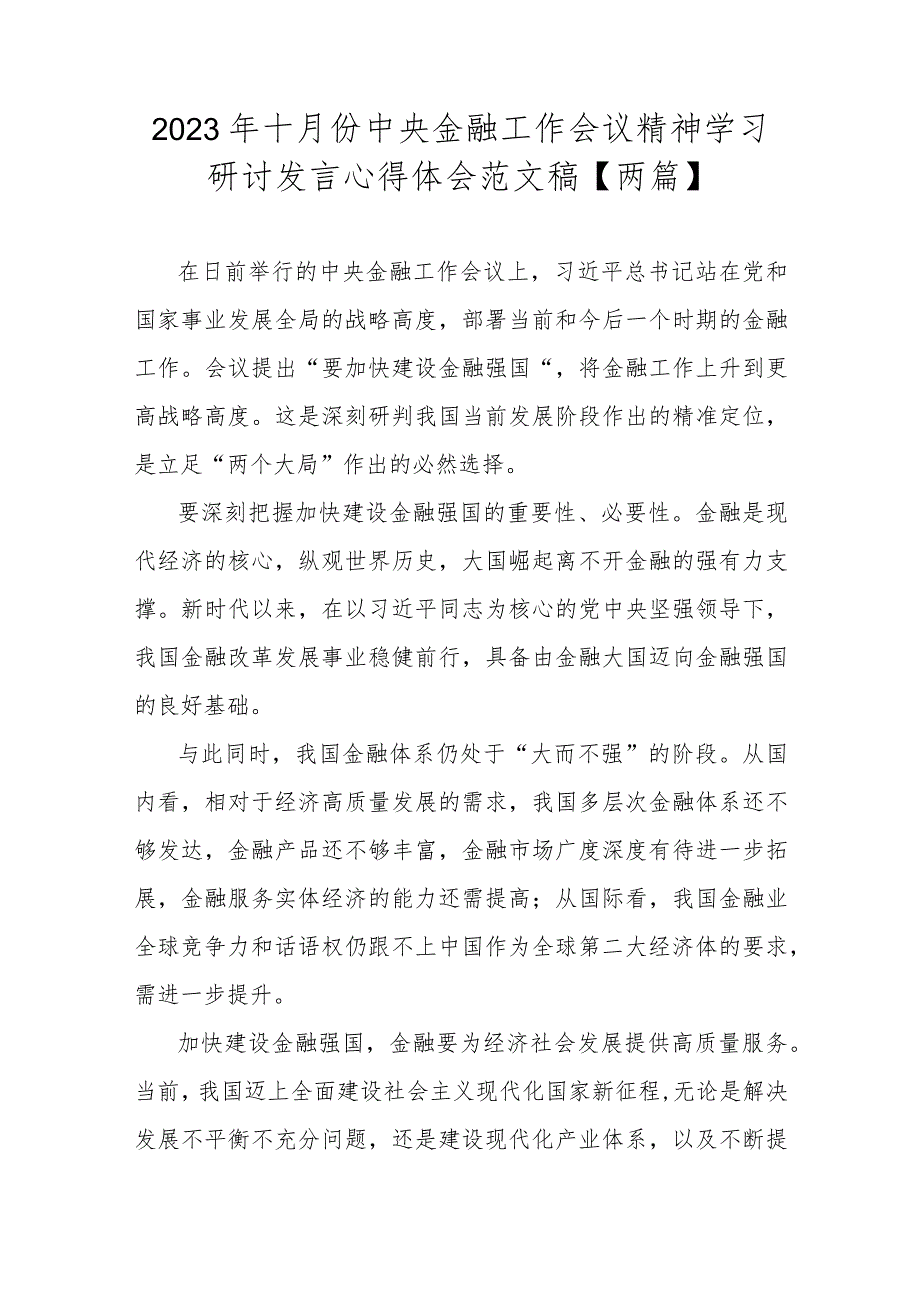 2023年十月份中央金融工作会议精神学习研讨发言心得体会范文稿【两篇】

在日前举行的中央金融工作会议上，习近平总书记站在党和国家事业发展全局的战略高度，部署当前和今后一个时期的金融工作。会议提出“要加快建设金融强国“，将金融工作上升到更高战略高度。这是深刻研判我国当前发展阶段作出的精准定位，是立足“两个大局”作出的必然选择。

要深刻把握加快建设金融强国的重要性、必要性。金融是现代经济的核心，纵观世界历史，大国崛起离不开金融的强有力支撑。新时代以来，在以习近平同志为核心的党中央坚强领导下，我国金融改革发展事业稳健前行，具备由金融大国迈向金融强国的良好基础。

与此同时，我国金融体系仍处于“大而不强”的阶段。从国内看，相对于经济高质量发展的需求，我国多层次金融体系还不够发达，金融产品还不够丰富，金融市场广度深度有待进一步拓展，金融服务实体经济的能力还需提高；从国际看，我国金融业全球竞争力和话语权仍跟不上中国作为全球第二大经济体的要求，需进一步提升。

加快建设金融强国，金融要为经济社会发展提供高质量服务。当前，我国迈上全面建设社会主义现代化国家新征程，无论是解决发展不平衡不充分问题，还是建设现代化产业体系，以及不断提